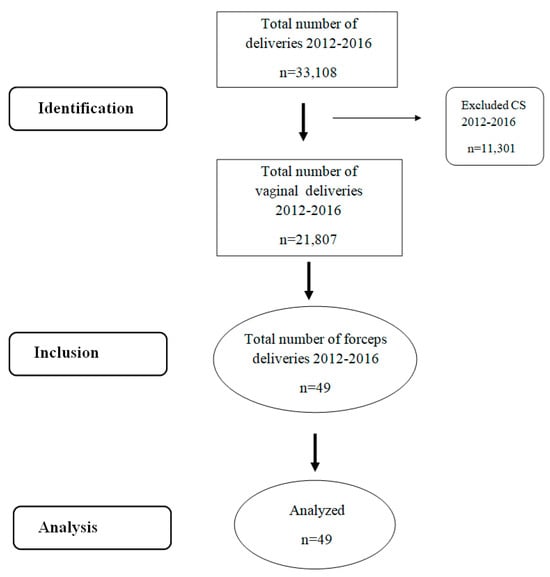 Total number of deliveries 2012-2016

n=33,108

Identification

Excluded CS 2012-2016

n=11,301

Total number of vaginal deliveries 2012-2016

n=21,807

Inclusion

Total number of forceps deliveries 2012-2016

n=49

Analysis

Analyzed

n=49